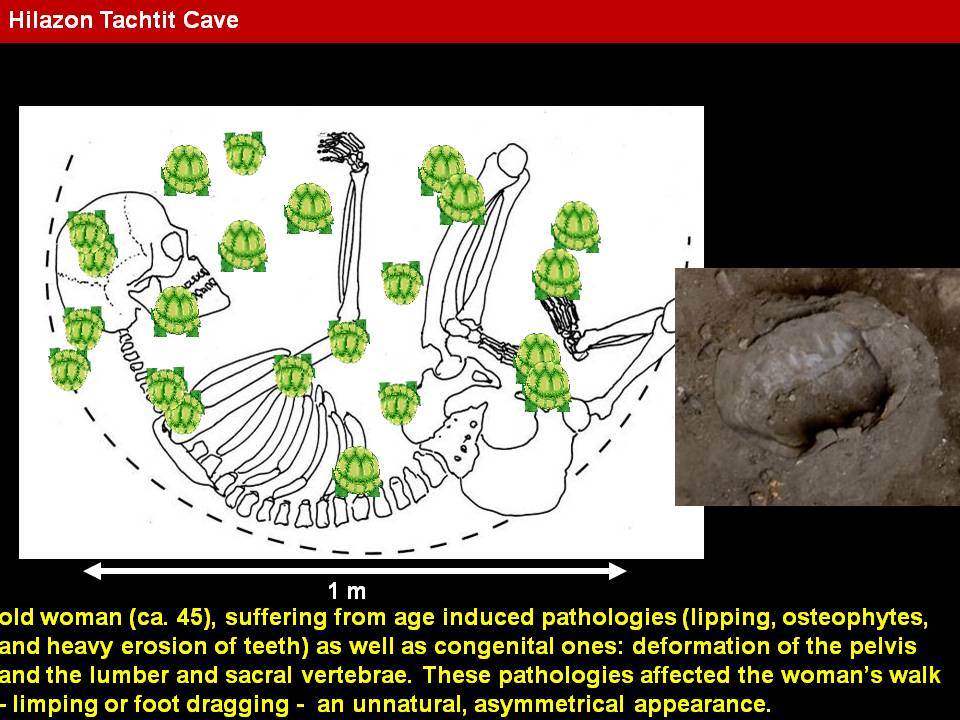 Hilazon Tachtit Cave

1 m

old woman (ca. 45), suffering from age induced pathologies (lipping, osteophytes, and heavy erosion of teeth) as well as congenital ones: deformation of the pelvis and the lumber and sacral vertebrae. These pathologies affected the woman's walk - limping or foot dragging - an unnatural, asymmetrical appearance.